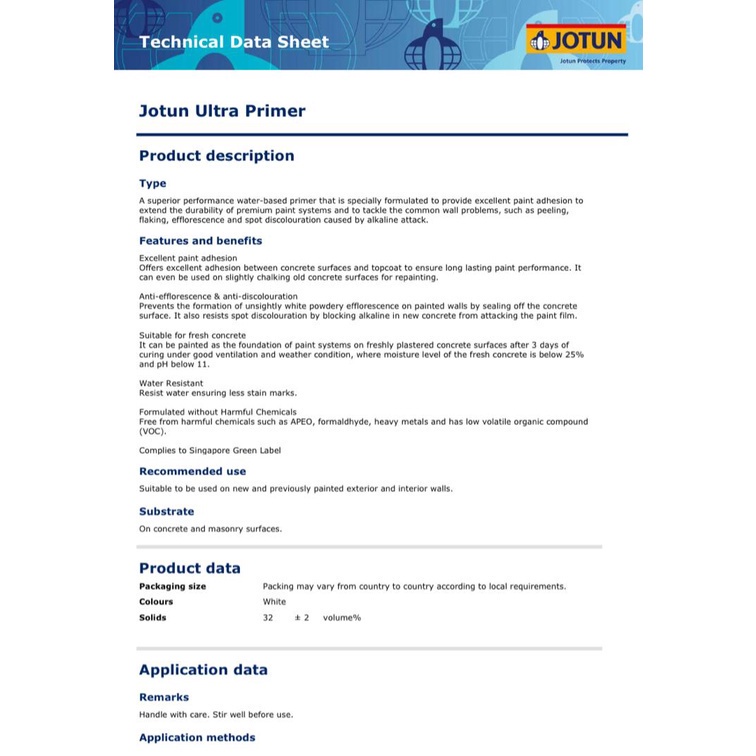 Technical Data Sheet

JOTUN
Jotun Protects Property

Jotun Ultra Primer

Product description

Type

A superior performance water-based primer that is specially formulated to provide excellent paint adhesion to extend the durability of premium paint systems and to tackle the common wall problems, such as peeling, flaking, efflorescence and spot discolouration caused by alkaline attack.

Features and benefits

Excellent paint adhesion
Offers excellent adhesion between concrete surfaces and topcoat to ensure long lasting paint performance. It can even be used on slightly chalking old concrete surfaces for repainting.

Anti-efflorescence & anti-discolouration
Prevents the formation of unsightly white powdery efflorescence on painted walls by sealing off the concrete surface. It also resists spot discolouration by blocking alkaline in new concrete from attacking the paint film.

Suitable for fresh concrete
It can be painted as the foundation of paint systems on freshly plastered concrete surfaces after 3 days of curing under good ventilation and weather condition, where moisture level of the fresh concrete is below 25% and pH below 11.

Water Resistant
Resist water ensuring less stain marks.

Formulated without Harmful Chemicals
Free from harmful chemicals such as APEO, formaldhyde, heavy metals and has low volatile organic compound (VOC).

Complies to Singapore Green Label

Recommended use

Suitable to be used on new and previously painted exterior and interior walls.

Substrate

On concrete and masonry surfaces.

Product data

Packaging size Packing may vary from country to country according to local requirements.
Colours White
Solids 32 ± 2 volume%

Application data

Remarks

Handle with care. Stir well before use.

Application methods